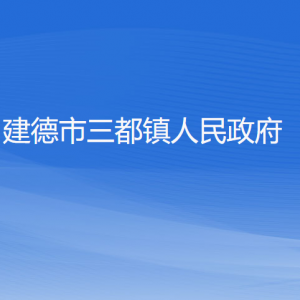 建德市三都镇人民政府